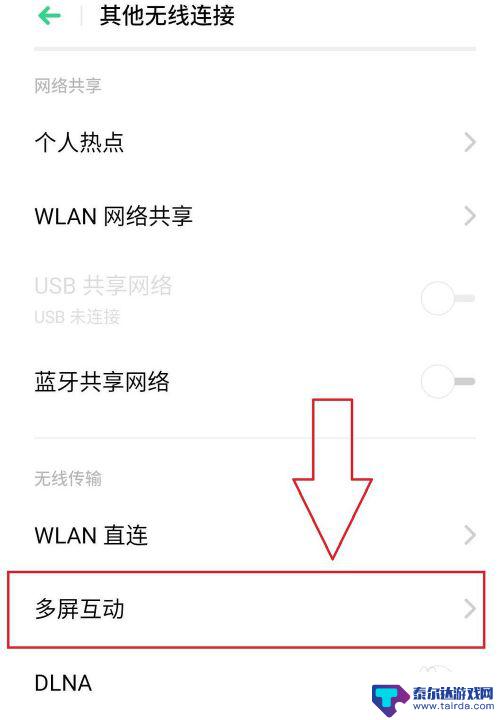 其他无线连接

网络共享

个人热点

WLAN 网络共享

USB 共享网络
USB 未连接

蓝牙共享网络

无线传输

WLAN 直连

多屏互动

DLNA

泰尔达游戏网
www.tairda.com